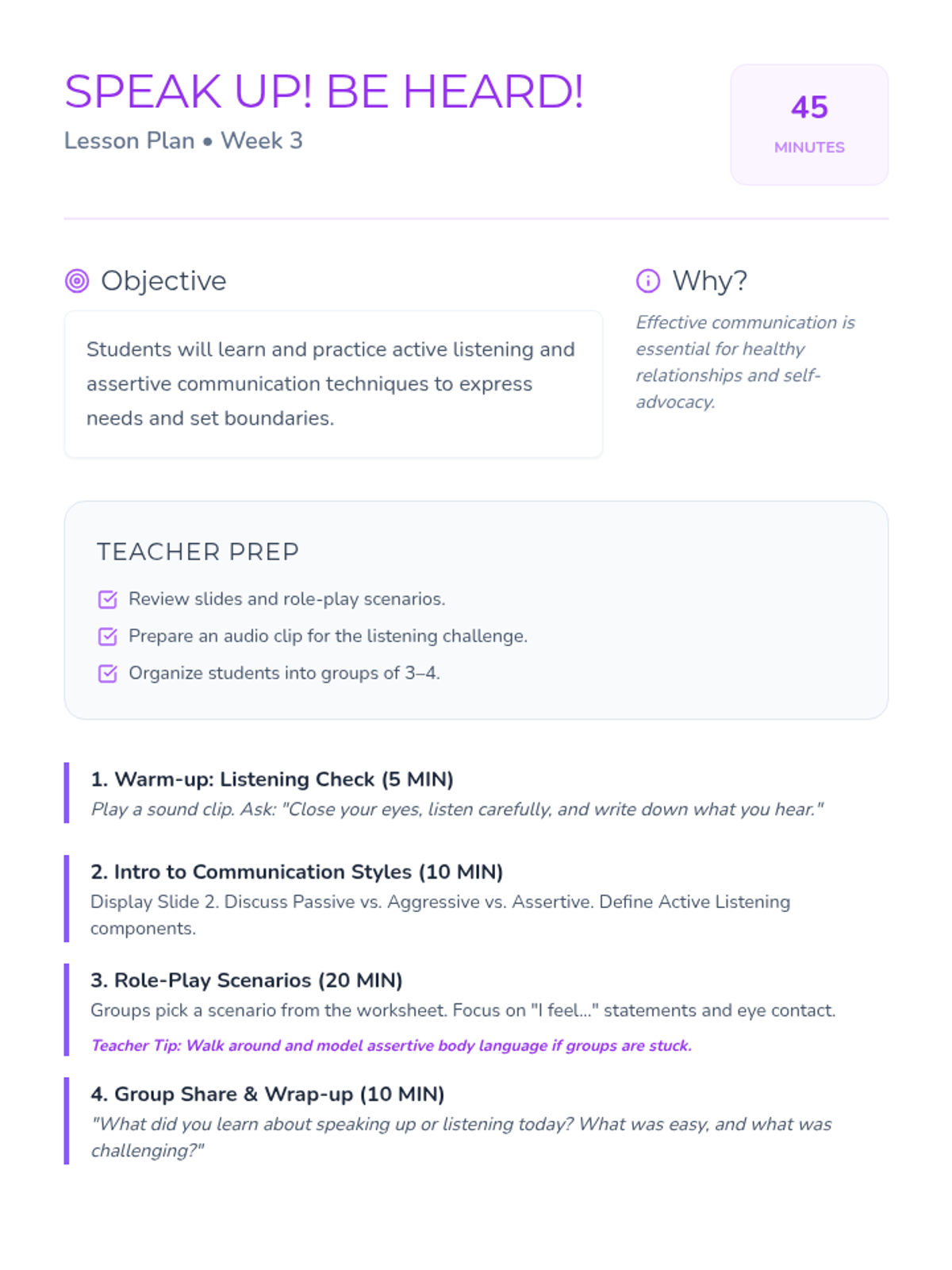 SPEAK UP! BE HEARD!

Lesson Plan • Week 3

45
MINUTES

Objective

Students will learn and practice active listening and assertive communication techniques to express needs and set boundaries.

Why?

Effective communication is essential for healthy relationships and self-advocacy.

TEACHER PREP

☑ Review slides and role-play scenarios.
☑ Prepare an audio clip for the listening challenge.
☑ Organize students into groups of 3–4.

1. Warm-up: Listening Check (5 MIN)
Play a sound clip. Ask: "Close your eyes, listen carefully, and write down what you hear."

2. Intro to Communication Styles (10 MIN)
Display Slide 2. Discuss Passive vs. Aggressive vs. Assertive. Define Active Listening components.

3. Role-Play Scenarios (20 MIN)
Groups pick a scenario from the worksheet. Focus on "I feel..." statements and eye contact.

Teacher Tip: Walk around and model assertive body language if groups are stuck.

4. Group Share & Wrap-up (10 MIN)
"What did you learn about speaking up or listening today? What was easy, and what was challenging?"